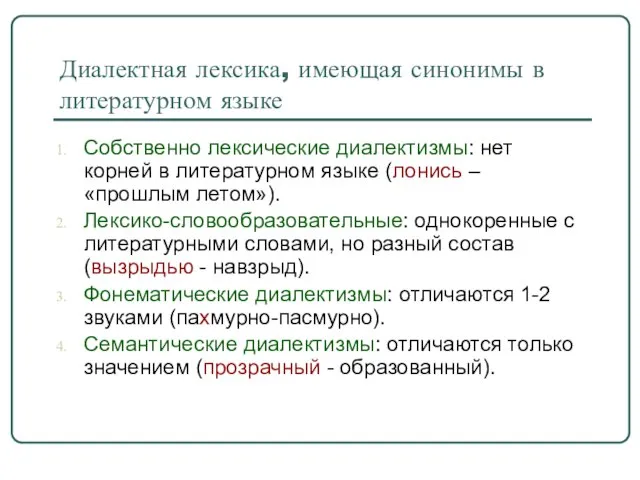 Диалектная лексика, имеющая синонимы в литературном языке

1. Собственно лексические диалектизмы: нет корней в литературном языке (лонись – «прошлым летом»).
2. Лексико-словообразовательные: однокоренные с литературными словами, но разный состав (вызрыдью - навзрыд).
3. Фонематические диалектизмы: отличаются 1-2 звуками (пахмурно-пасмурно).
4. Семантические диалектизмы: отличаются только значением (прозрачный - образованный).